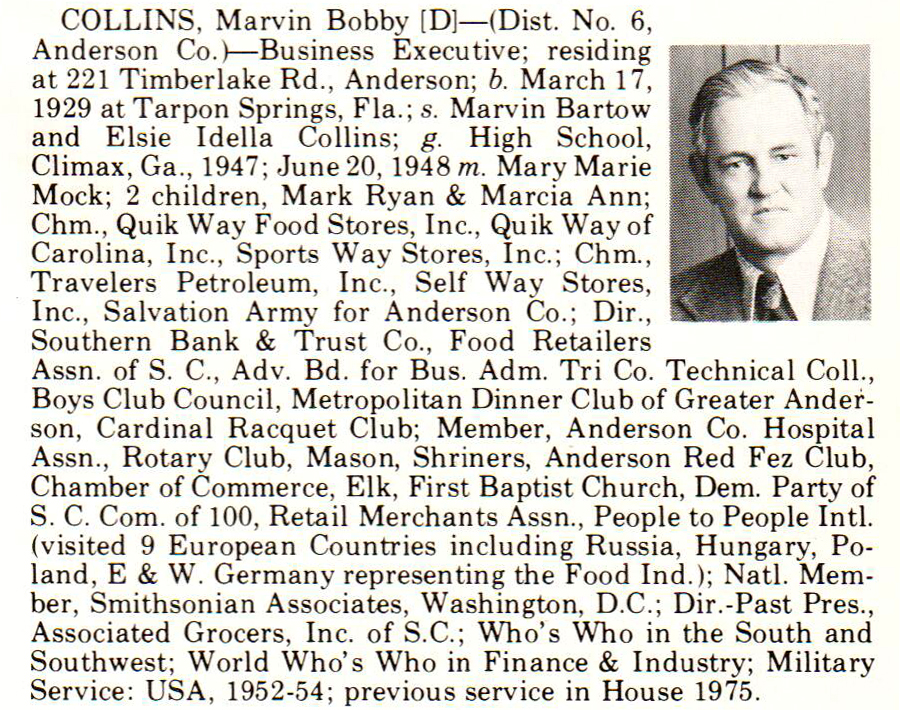 COLLINS, Marvin Bobby [D]—(Dist. No. 6, Anderson Co.)—Business Executive; residing at 221 Timberlake Rd., Anderson; b. March 17, 1929 at Tarpon Springs, Fla.; s. Marvin Bartow and Elsie Idella Collins; g. High School, Climax, Ga., 1947; June 20, 1948 m. Mary Marie Mock; 2 children, Mark Ryan & Marcia Ann; Chm., Quik Way Food Stores, Inc., Quik Way of Carolina, Inc., Sports Way Stores, Inc.; Chm., Travelers Petroleum, Inc., Self Way Stores, Inc., Salvation Army for Anderson Co.; Dir., Southern Bank & Trust Co., Food Retailers Assn. of S. C., Adv. Bd. for Bus. Adm. Tri Co. Technical Coll., Boys Club Council, Metropolitan Dinner Club of Greater Anderson, Cardinal Racquet Club; Member, Anderson Co. Hospital Assn., Rotary Club, Mason, Shriners, Anderson Red Fez Club, Chamber of Commerce, Elk, First Baptist Church, Dem. Party of S. C. Com. of 100, Retail Merchants Assn., People to People Intl. (visited 9 European Countries including Russia, Hungary, Poland, E & W. Germany representing the Food Ind.); Natl. Member, Smithsonian Associates, Washington, D.C.; Dir.-Past Pres., Associated Grocers, Inc. of S.C.; Who's Who in the South and Southwest; World Who's Who in Finance & Industry; Military Service: USA, 1952-54; previous service in House 1975.